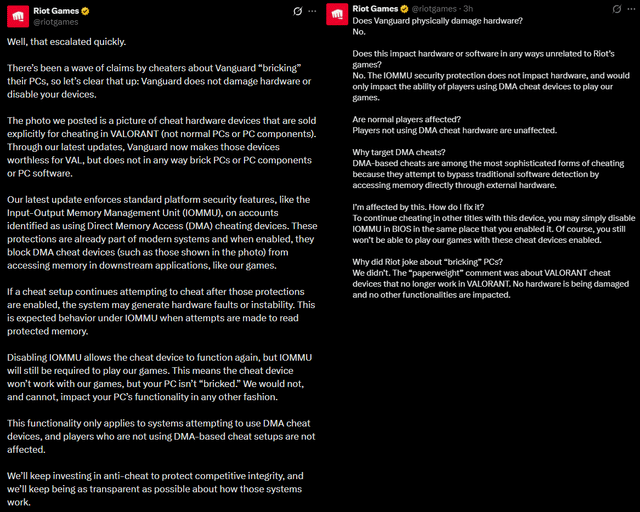 Riot Games
@riotgames

Well, that escalated quickly.

There's been a wave of claims by cheaters about Vanguard "bricking" their PCs, so let's clear that up: Vanguard does not damage hardware or disable your devices.

The photo we posted is a picture of cheat hardware devices that are sold explicitly for cheating in VALORANT (not normal PCs or PC components). Through our latest updates, Vanguard now makes those devices worthless for VAL, but does not in any way brick PCs or PC components or PC software.

Our latest update enforces standard platform security features, like the Input-Output Memory Management Unit (IOMMU), on accounts identified as using Direct Memory Access (DMA) cheating devices. These protections are already part of modern systems and when enabled, they block DMA cheat devices (such as those shown in the photo) from accessing memory in downstream applications, like our games.

If a cheat setup continues attempting to cheat after those protections are enabled, the system may generate hardware faults or instability. This is expected behavior under IOMMU when attempts are made to read protected memory.

Disabling IOMMU allows the cheat device to function again, but IOMMU will still be required to play our games. This means the cheat device won't work with our games, but your PC isn't "bricked." We would not, and cannot, impact your PC's functionality in any other fashion.

This functionality only applies to systems attempting to use DMA cheat devices, and players who are not using DMA-based cheat setups are not affected.

We'll keep investing in anti-cheat to protect competitive integrity, and we'll keep being as transparent as possible about how those systems work.

Riot Games @riotgames · 3h
Does Vanguard physically damage hardware?
No.

Does this impact hardware or software in any ways unrelated to Riot's games?
No. The IOMMU security protection does not impact hardware, and would only impact the ability of players using DMA cheat devices to play our games.

Are normal players affected?
Players not using DMA cheat hardware are unaffected.

Why target DMA cheats?
DMA-based cheats are among the most sophisticated forms of cheating because they attempt to bypass traditional software detection by accessing memory directly through external hardware.

I'm affected by this. How do I fix it?
To continue cheating in other titles with this device, you may simply disable IOMMU in BIOS in the same place that you enabled it. Of course, you still won't be able to play our games with these cheat devices enabled.

Why did Riot joke about "bricking" PCs?
We didn't. The "paperweight" comment was about VALORANT cheat devices that no longer work in VALORANT. No hardware is being damaged and no other functionalities are impacted.